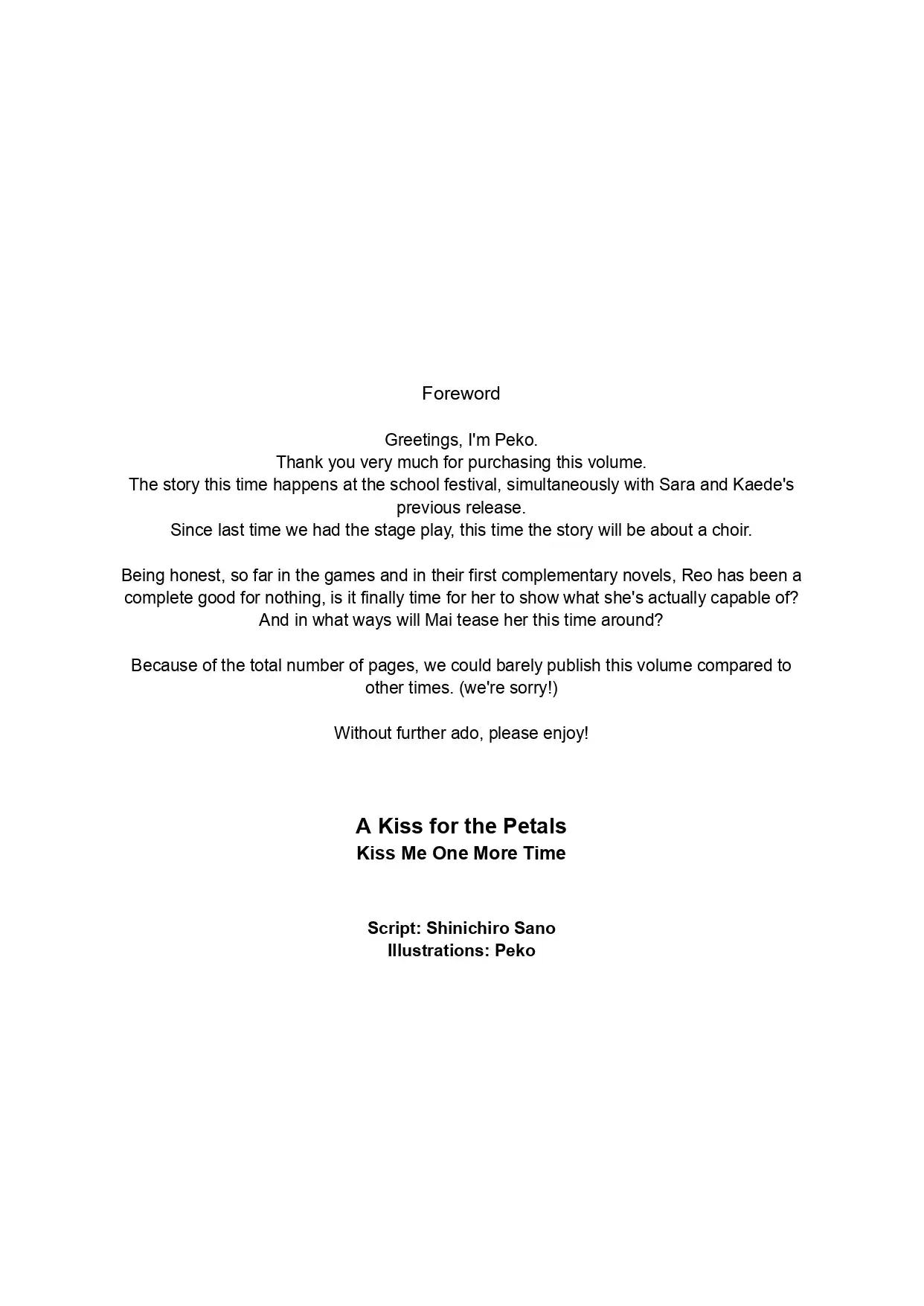 Foreword

Greetings, I'm Peko.
Thank you very much for purchasing this volume.
The story this time happens at the school festival, simultaneously with Sara and Kaede's previous release.
Since last time we had the stage play, this time the story will be about a choir.

Being honest, so far in the games and in their first complementary novels, Reo has been a complete good for nothing, is it finally time for her to show what she's actually capable of? And in what ways will Mai tease her this time around?

Because of the total number of pages, we could barely publish this volume compared to other times. (we're sorry!)

Without further ado, please enjoy!

A Kiss for the Petals
Kiss Me One More Time

Script: Shinichiro Sano
Illustrations: Peko